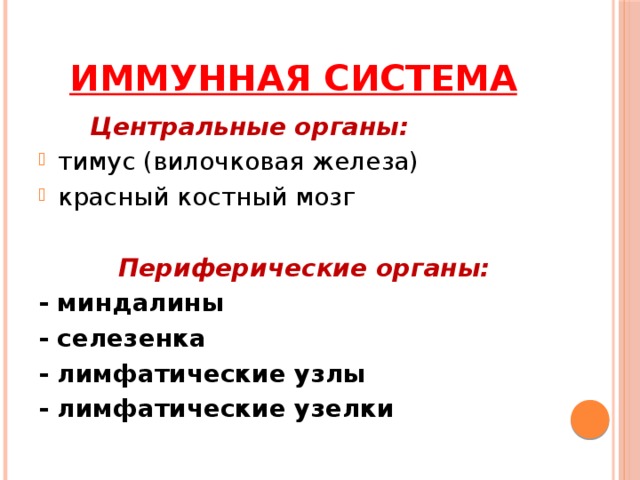 ИММУННАЯ СИСТЕМА

Центральные органы:

тимус (вилочковая железа)

красный костный мозг

Периферические органы:

- миндалины
- селезенка
- лимфатические узлы
- лимфатические узелки